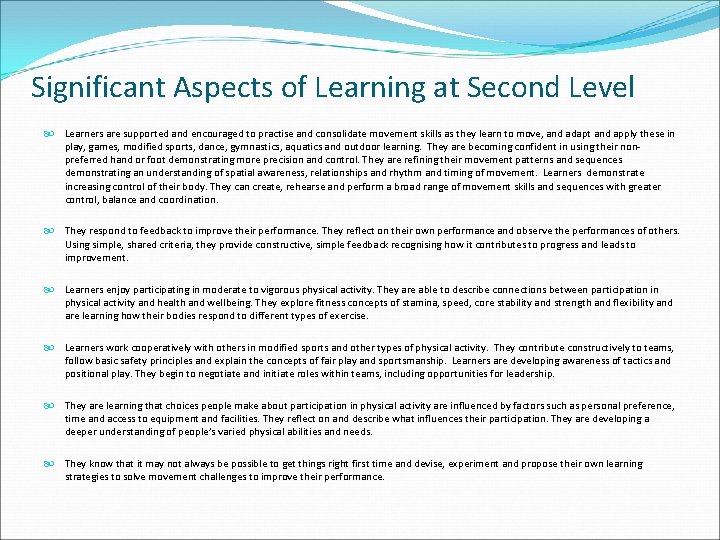 Significant Aspects of Learning at Second Level

Learners are supported and encouraged to practise and consolidate movement skills as they learn to move, and adapt and apply these in play, games, modified sports, dance, gymnastics, aquatics and outdoor learning. They are becoming confident in using their non-preferred hand or foot demonstrating more precision and control. They are refining their movement patterns and sequences demonstrating an understanding of spatial awareness, relationships and rhythm and timing of movement. Learners demonstrate increasing control of their body. They can create, rehearse and perform a broad range of movement skills and sequences with greater control, balance and coordination.

They respond to feedback to improve their performance. They reflect on their own performance and observe the performances of others. Using simple, shared criteria, they provide constructive, simple feedback recognising how it contributes to progress and leads to improvement.

Learners enjoy participating in moderate to vigorous physical activity. They are able to describe connections between participation in physical activity and health and wellbeing. They explore fitness concepts of stamina, speed, core stability and strength and flexibility and are learning how their bodies respond to different types of exercise.

Learners work cooperatively with others in modified sports and other types of physical activity. They contribute constructively to teams, follow basic safety principles and explain the concepts of fair play and sportsmanship. Learners are developing awareness of tactics and positional play. They begin to negotiate and initiate roles within teams, including opportunities for leadership.

They are learning that choices people make about participation in physical activity are influenced by factors such as personal preference, time and access to equipment and facilities. They reflect on and describe what influences their participation. They are developing a deeper understanding of people's varied physical abilities and needs.

They know that it may not always be possible to get things right first time and devise, experiment and propose their own learning strategies to solve movement challenges to improve their performance.